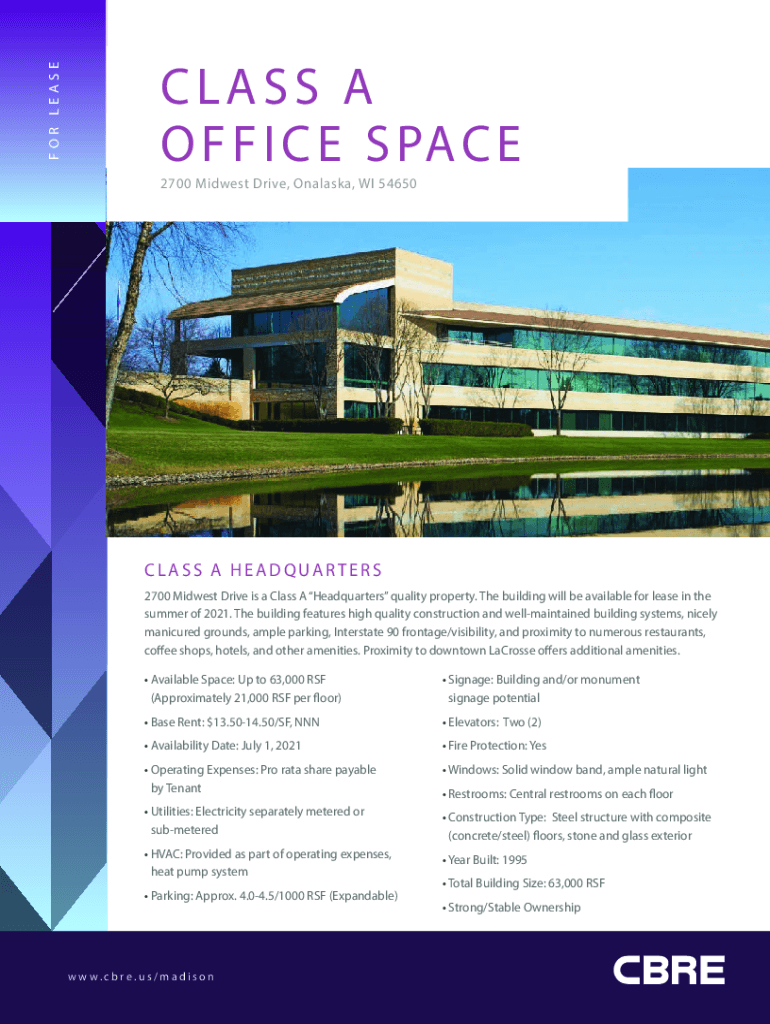 FOR LEASE

CLASS A
OFFICE SPACE

2700 Midwest Drive, Onalaska, WI 54650

CLASS A HEADQUARTERS

2700 Midwest Drive is a Class A "Headquarters" quality property. The building will be available for lease in the summer of 2021. The building features high quality construction and well-maintained building systems, nicely manicured grounds, ample parking, Interstate 90 frontage/visibility, and proximity to numerous restaurants, coffee shops, hotels, and other amenities. Proximity to downtown LaCrosse offers additional amenities.

• Available Space: Up to 63,000 RSF (Approximately 21,000 RSF per floor)
• Base Rent: $13.50-14.50/SF, NNN
• Availability Date: July 1, 2021
• Operating Expenses: Pro rata share payable by Tenant
• Utilities: Electricity separately metered or sub-metered
• HVAC: Provided as part of operating expenses, heat pump system
• Parking: Approx. 4.0-4.5/1000 RSF (Expandable)

• Signage: Building and/or monument signage potential
• Elevators: Two (2)
• Fire Protection: Yes
• Windows: Solid window band, ample natural light
• Restrooms: Central restrooms on each floor
• Construction Type: Steel structure with composite (concrete/steel) floors, stone and glass exterior
• Year Built: 1995
• Total Building Size: 63,000 RSF
• Strong/Stable Ownership

www.cbre.us/madison

CBRE